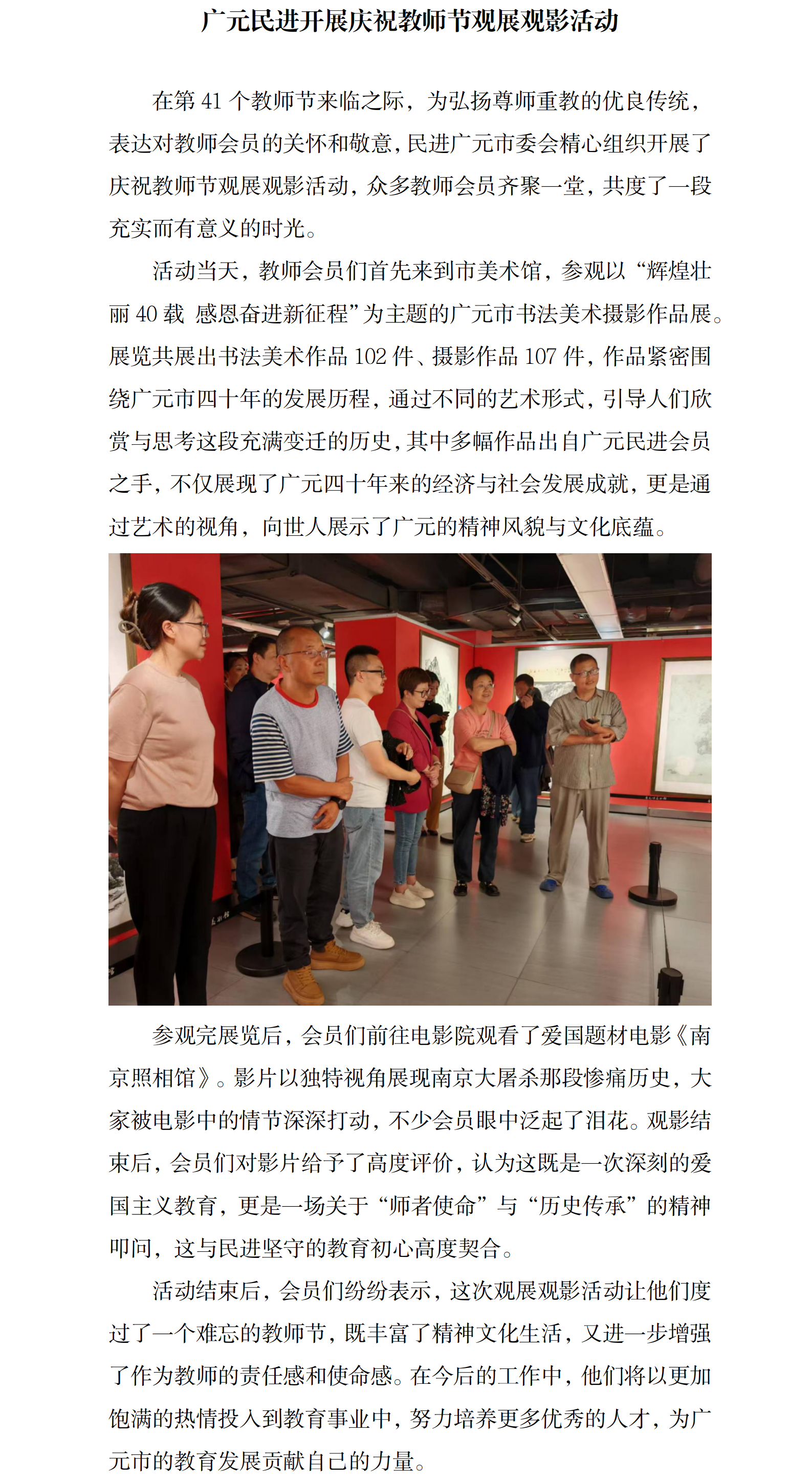 广元民进开展庆祝教师节观展观影活动

在第 41 个教师节来临之际，为弘扬尊师重教的优良传统，表达对教师会员的关怀和敬意，民进广元市委会精心组织开展了庆祝教师节观展观影活动，众多教师会员齐聚一堂，共度了一段充实而有意义的时光。

活动当天，教师会员们首先来到市美术馆，参观以“辉煌壮丽 40 载 感恩奋进新征程”为主题的广元市书法美术摄影作品展。展览共展出书法美术作品 102 件、摄影作品 107 件，作品紧密围绕广元市四十年的发展历程，通过不同的艺术形式，引导人们欣赏与思考这段充满变迁的历史，其中多幅作品出自广元民进会员之手，不仅展现了广元四十年来的经济与社会发展成就，更是通过艺术的视角，向世人展示了广元的精神风貌与文化底蕴。

参观完展览后，会员们前往电影院观看了爱国题材电影《南京照相馆》。影片以独特视角展现南京大屠杀那段惨痛历史，大家被电影中的情节深深打动，不少会员眼中泛起了泪花。观影结束后，会员们对影片给予了高度评价，认为这既是一次深刻的爱国主义教育，更是一场关于“师者使命”与“历史传承”的精神叩问，这与民进坚守的教育初心高度契合。

活动结束后，会员们纷纷表示，这次观展观影活动让他们度过了一个难忘的教师节，既丰富了精神文化生活，又进一步增强了作为教师的责任感和使命感。在今后的工作中，他们将以更加饱满的热情投入到教育事业中，努力培养更多优秀的人才，为广元市的教育发展贡献自己的力量。